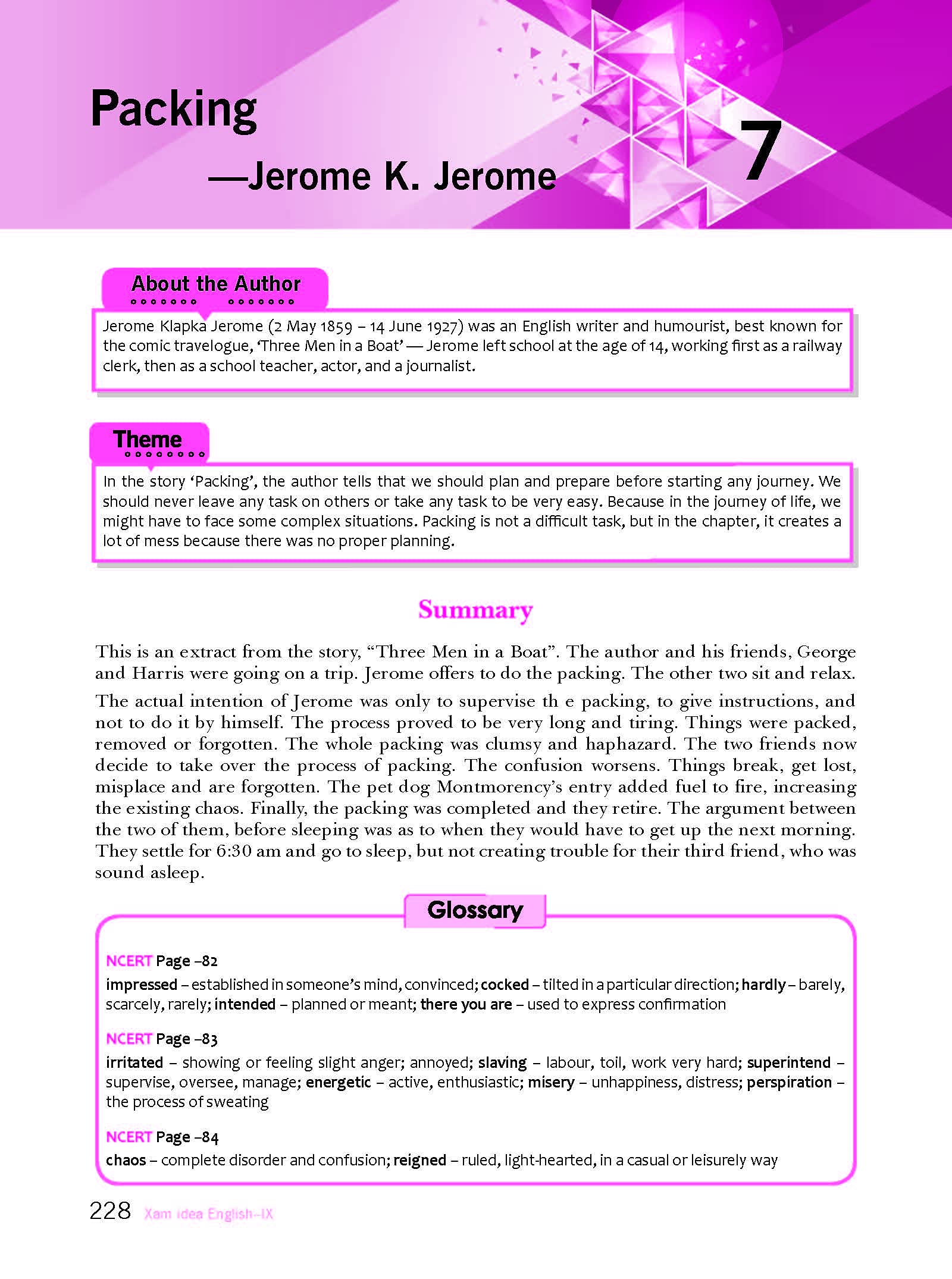 Packing

—Jerome K. Jerome

7

About the Author

Jerome Klapka Jerome (2 May 1859 – 14 June 1927) was an English writer and humourist, best known for the comic travelogue, 'Three Men in a Boat' — Jerome left school at the age of 14, working first as a railway clerk, then as a school teacher, actor, and a journalist.

Theme

In the story 'Packing', the author tells that we should plan and prepare before starting any journey. We should never leave any task on others or take any task to be very easy. Because in the journey of life, we might have to face some complex situations. Packing is not a difficult task, but in the chapter, it creates a lot of mess because there was no proper planning.

Summary

This is an extract from the story, "Three Men in a Boat". The author and his friends, George and Harris were going on a trip. Jerome offers to do the packing. The other two sit and relax.

The actual intention of Jerome was only to supervise th e packing, to give instructions, and not to do it by himself. The process proved to be very long and tiring. Things were packed, removed or forgotten. The whole packing was clumsy and haphazard. The two friends now decide to take over the process of packing. The confusion worsens. Things break, get lost, misplace and are forgotten. The pet dog Montmorency's entry added fuel to fire, increasing the existing chaos. Finally, the packing was completed and they retire. The argument between the two of them, before sleeping was as to when they would have to get up the next morning. They settle for 6:30 am and go to sleep, but not creating trouble for their third friend, who was sound asleep.

Glossary

NCERT Page –82

impressed – established in someone's mind, convinced; cocked – tilted in a particular direction; hardly – barely, scarcely, rarely; intended – planned or meant; there you are – used to express confirmation

NCERT Page –83

irritated – showing or feeling slight anger; annoyed; slaving – labour, toil, work very hard; superintend – supervise, oversee, manage; energetic – active, enthusiastic; misery – unhappiness, distress; perspiration – the process of sweating

NCERT Page –84

chaos – complete disorder and confusion; reigned – ruled, light-hearted, in a casual or leisurely way

228 Xam idea English–IX